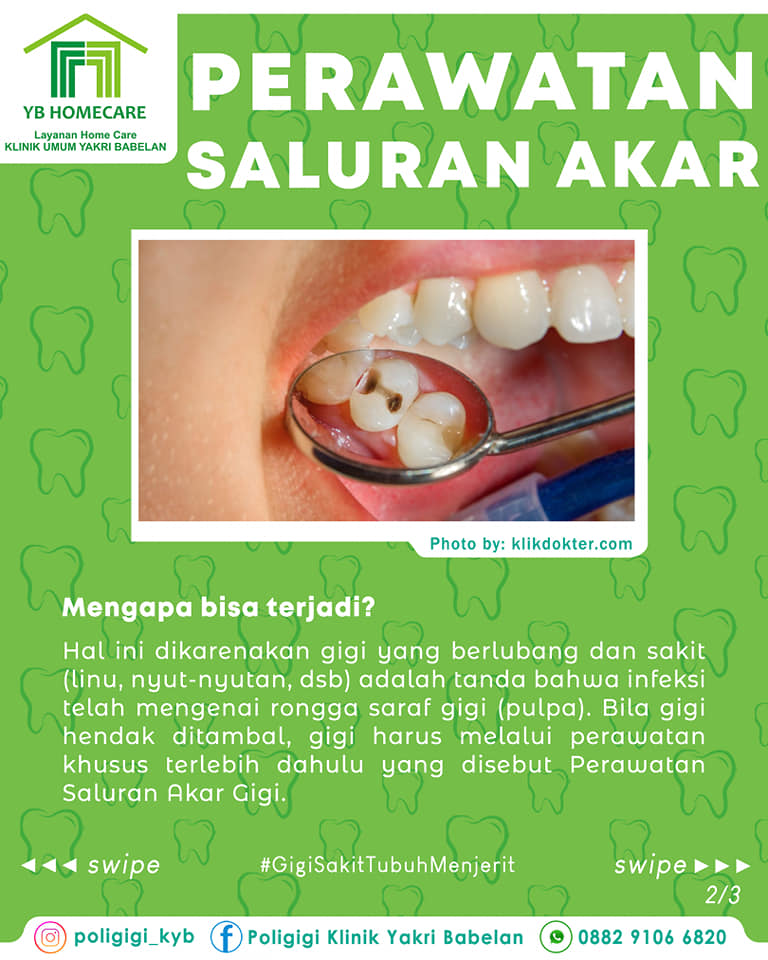 YB HOMECARE
Layanan Home Care
KLINIK UMUM YAKRI BABELAN

PERAWATAN
SALURAN AKAR

Photo by: klikdokter.com

Mengapa bisa terjadi?

Hal ini dikarenakan gigi yang berlubang dan sakit (linu, nyut-nyutan, dsb) adalah tanda bahwa infeksi telah mengenai rongga saraf gigi (pulpa). Bila gigi hendak ditambal, gigi harus melalui perawatan khusus terlebih dahulu yang disebut Perawatan Saluran Akar Gigi.

◄◄◄ swipe #GigiSakitTubuhMenjerit swipe ►►►

2/3

poligigi_kyb Poligigi Klinik Yakri Babelan 0882 9106 6820